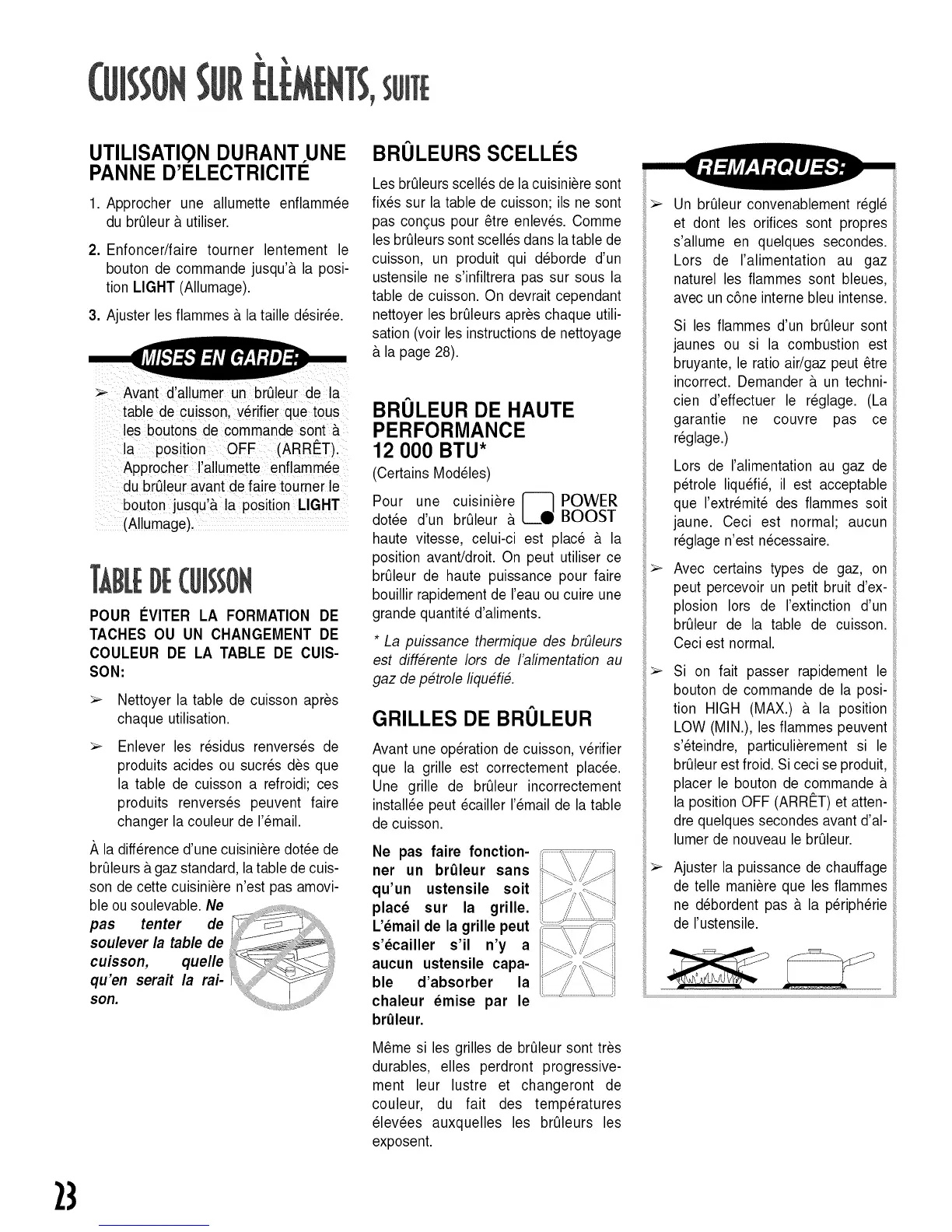 CUISSON SUR ÉLÉMENTS, SUITE

UTILISATION DURANT UNE PANNE D'ÉLECTRICITÉ

1. Approcher une allumette enflammée du brûleur à utiliser.

2. Enfoncer/faire tourner lentement le bouton de commande jusqu'à la position LIGHT (Allumage).

3. Ajuster les flammes à la taille désirée.

MISES EN GARDE:

➢ Avant d'allumer un brûleur de la table de cuisson, vérifier que tous les boutons de commande sont à la position OFF (ARRÊT). Approcher l'allumette enflammée du brûleur avant de faire tourner le bouton jusqu'à la position LIGHT (Allumage).

TABLE DE CUISSON

POUR ÉVITER LA FORMATION DE TACHES OU UN CHANGEMENT DE COULEUR DE LA TABLE DE CUISSON:

➢ Nettoyer la table de cuisson après chaque utilisation.

➢ Enlever les résidus renversés de produits acides ou sucrés dès que la table de cuisson a refroidi; ces produits renversés peuvent faire changer la couleur de l'émail.

À la différence d'une cuisinière dotée de brûleurs à gaz standard, la table de cuisson de cette cuisinière n'est pas amovible ou soulevable. Ne pas tenter de soulever la table de cuisson, quelle qu'en serait la raison.

BRÛLEURS SCELLÉS

Les brûleurs scellés de la cuisinière sont fixés sur la table de cuisson; ils ne sont pas conçus pour être enlevés. Comme les brûleurs sont scellés dans la table de cuisson, un produit qui déborde d'un ustensile ne s'infiltrera pas sur sous la table de cuisson. On devrait cependant nettoyer les brûleurs après chaque utilisation (voir les instructions de nettoyage à la page 28).

BRÛLEUR DE HAUTE PERFORMANCE 12 000 BTU*

(Certains Modéles)

Pour une cuisinière dotée d'un brûleur à POWER BOOST haute vitesse, celui-ci est placé à la position avant/droit. On peut utiliser ce brûleur de haute puissance pour faire bouillir rapidement de l'eau ou cuire une grande quantité d'aliments.

* La puissance thermique des brûleurs est différente lors de l'alimentation au gaz de pétrole liquéfié.

GRILLES DE BRÛLEUR

Avant une opération de cuisson, vérifier que la grille est correctement placée. Une grille de brûleur incorrectement installée peut écailler l'émail de la table de cuisson.

Ne pas faire fonctionner un brûleur sans qu'un ustensile soit placé sur la grille. L'émail de la grille peut s'écailler s'il n'y a aucun ustensile capable d'absorber la chaleur émise par le brûleur.

Même si les grilles de brûleur sont très durables, elles perdront progressivement leur lustre et changeront de couleur, du fait des températures élevées auxquelles les brûleurs les exposent.

REMARQUES:

➢ Un brûleur convenablement réglé et dont les orifices sont propres s'allume en quelques secondes. Lors de l'alimentation au gaz naturel les flammes sont bleues, avec un cône interne bleu intense.

Si les flammes d'un brûleur sont jaunes ou si la combustion est bruyante, le ratio air/gaz peut être incorrect. Demander à un technicien d'effectuer le réglage. (La garantie ne couvre pas ce réglage.)

Lors de l'alimentation au gaz de pétrole liquéfié, il est acceptable que l'extrémité des flammes soit jaune. Ceci est normal; aucun réglage n'est nécessaire.

➢ Avec certains types de gaz, on peut percevoir un petit bruit d'explosion lors de l'extinction d'un brûleur de la table de cuisson. Ceci est normal.

➢ Si on fait passer rapidement le bouton de commande de la position HIGH (MAX.) à la position LOW (MIN.), les flammes peuvent s'éteindre, particulièrement si le brûleur est froid. Si ceci se produit, placer le bouton de commande à la position OFF (ARRÊT) et attendre quelques secondes avant d'allumer de nouveau le brûleur.

➢ Ajuster la puissance de chauffage de telle manière que les flammes ne débordent pas à la périphérie de l'ustensile.

23